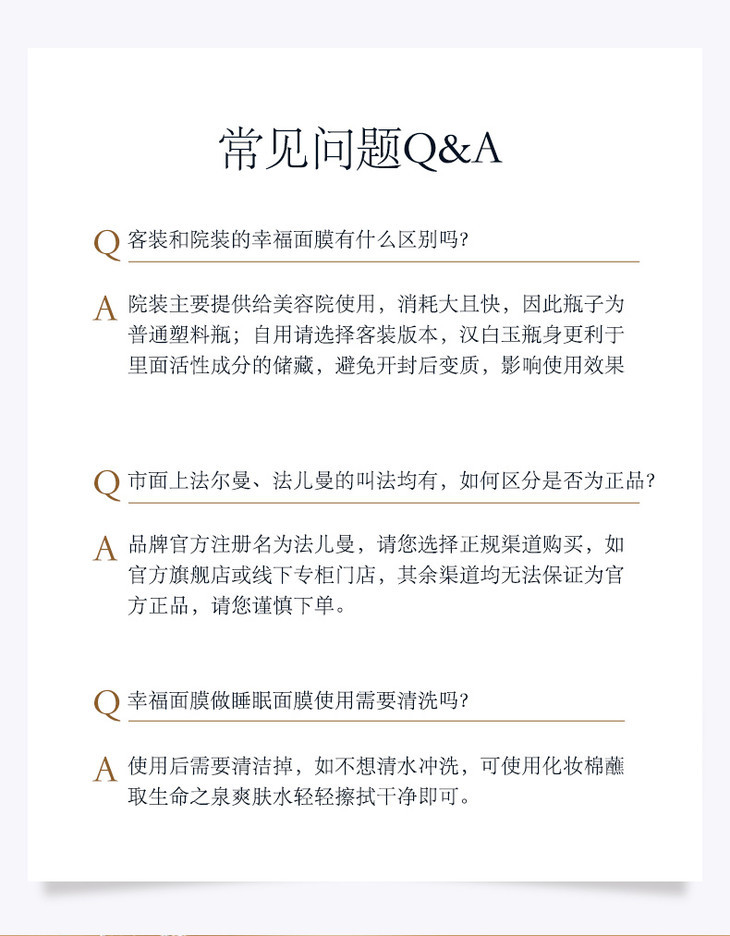 常见问题Q&A

Q 客装和院装的幸福面膜有什么区别吗？

A 院装主要提供给美容院使用，消耗大且快，因此瓶子为普通塑料瓶；自用请选择客装版本，汉白玉瓶身更利于里面活性成分的储藏，避免开封后变质，影响使用效果

Q 市面上法尔曼、法儿曼的叫法均有，如何区分是否为正品？

A 品牌官方注册名为法儿曼，请您选择正规渠道购买，如官方旗舰店或线下专柜门店，其余渠道均无法保证为官方正品，请您谨慎下单。

Q 幸福面膜做睡眠面膜使用需要清洗吗？

A 使用后需要清洁掉，如不想清水冲洗，可使用化妆棉蘸取生命之泉爽肤水轻轻擦拭干净即可。